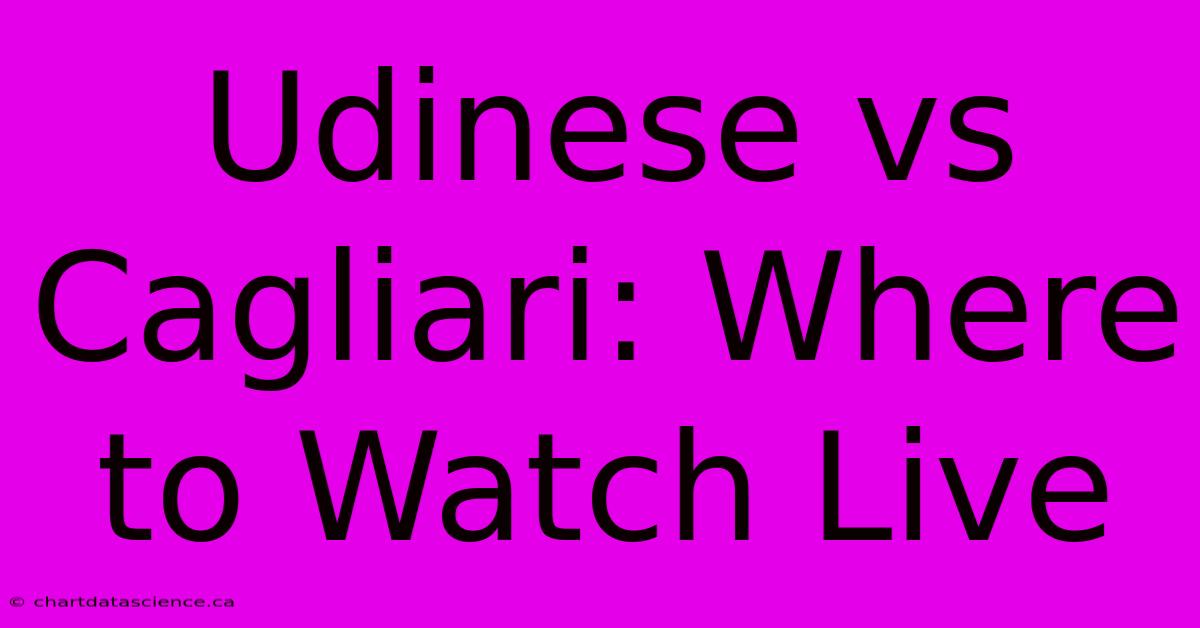 Udinese vs Cagliari: Where to Watch Live

© chartdatascience.ca